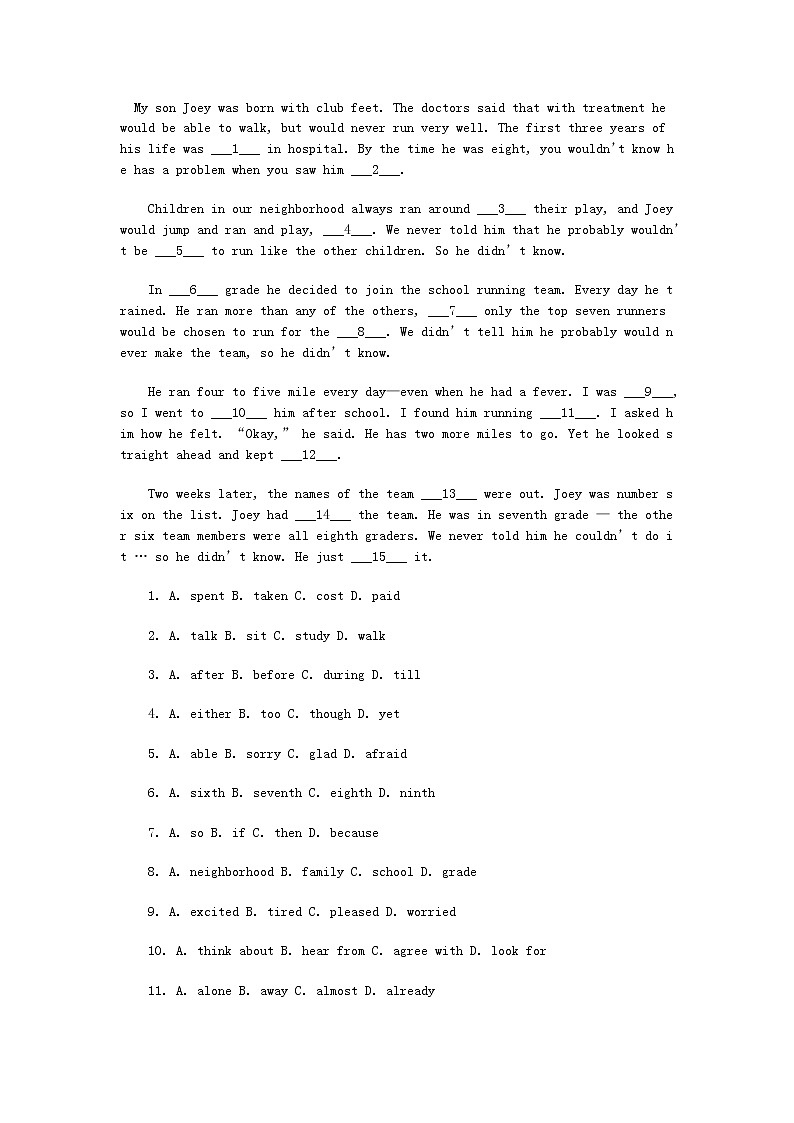 My son Joey was born with club feet. The doctors said that with treatment he would be able to walk, but would never run very well. The first three years of his life was ___1___ in hospital. By the time he was eight, you wouldn't know he has a problem when you saw him ___2___.

Children in our neighborhood always ran around ___3___ their play, and Joey would jump and ran and play, ___4___. We never told him that he probably wouldn't be ___5___ to run like the other children. So he didn't know.

In ___6___ grade he decided to join the school running team. Every day he trained. He ran more than any of the others, ___7___ only the top seven runners would be chosen to run for the ___8___. We didn't tell him he probably would never make the team, so he didn't know.

He ran four to five mile every day—even when he had a fever. I was ___9___, so I went to ___10___ him after school. I found him running ___11___. I asked him how he felt. "Okay," he said. He has two more miles to go. Yet he looked straight ahead and kept ___12___.

Two weeks later, the names of the team ___13___ were out. Joey was number six on the list. Joey had ___14___ the team. He was in seventh grade — the other six team members were all eighth graders. We never told him he couldn't do it … so he didn't know. He just ___15___ it.

1. A. spent B. taken C. cost D. paid

2. A. talk B. sit C. study D. walk

3. A. after B. before C. during D. till

4. A. either B. too C. though D. yet

5. A. able B. sorry C. glad D. afraid

6. A. sixth B. seventh C. eighth D. ninth

7. A. so B. if C. then D. because

8. A. neighborhood B. family C. school D. grade

9. A. excited B. tired C. pleased D. worried

10. A. think about B. hear from C. agree with D. look for

11. A. alone B. away C. almost D. already